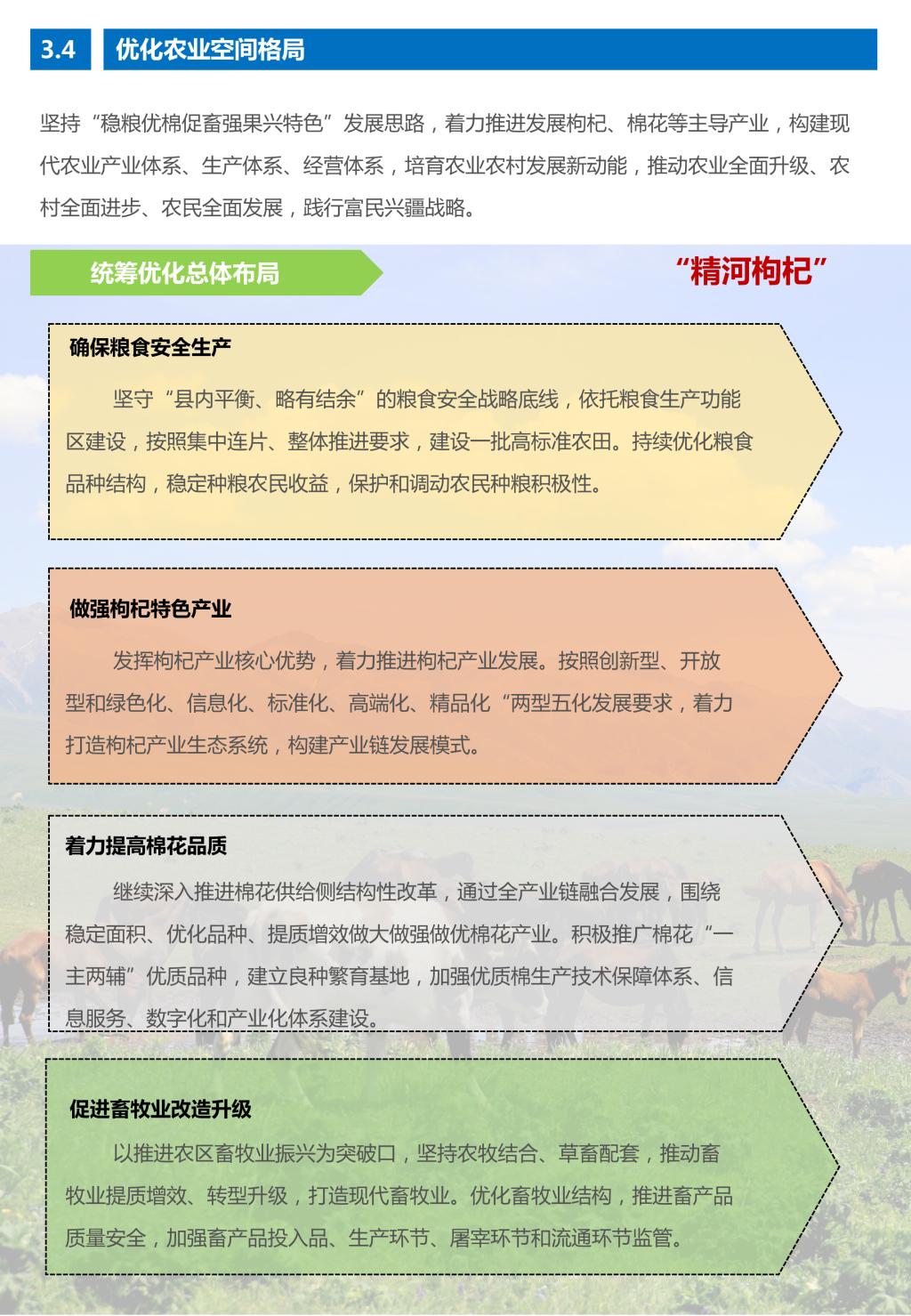 3.4 优化农业空间格局

坚持“稳粮优棉促畜强果兴特色”发展思路，着力推进发展枸杞、棉花等主导产业，构建现代农业产业体系、生产体系、经营体系，培育农业农村发展新动能，推动农业全面升级、农村全面进步、农民全面发展，践行富民兴疆战略。

统筹优化总体布局

“精河枸杞”

确保粮食安全生产

坚守“县内平衡、略有结余”的粮食安全战略底线，依托粮食生产功能区建设，按照集中连片、整体推进要求，建设一批高标准农田。持续优化粮食品种结构，稳定种粮农民收益，保护和调动农民种粮积极性。

做强枸杞特色产业

发挥枸杞产业核心优势，着力推进枸杞产业发展。按照创新型、开放型和绿色化、信息化、标准化、高端化、精品化“两型五化发展要求，着力打造枸杞产业生态系统，构建产业链发展模式。

着力提高棉花品质

继续深入推进棉花供给侧结构性改革，通过全产业链融合发展，围绕稳定面积、优化品种、提质增效做大做强做优棉花产业。积极推广棉花“一主两辅”优质品种，建立良种繁育基地，加强优质棉生产技术保障体系、信息服务、数字化和产业化体系建设。

促进畜牧业改造升级

以推进农区畜牧业振兴为突破口，坚持农牧结合、草畜配套，推动畜牧业提质增效、转型升级，打造现代畜牧业。优化畜牧业结构，推进畜产品质量安全，加强畜产品投入品、生产环节、屠宰环节和流通环节监管。